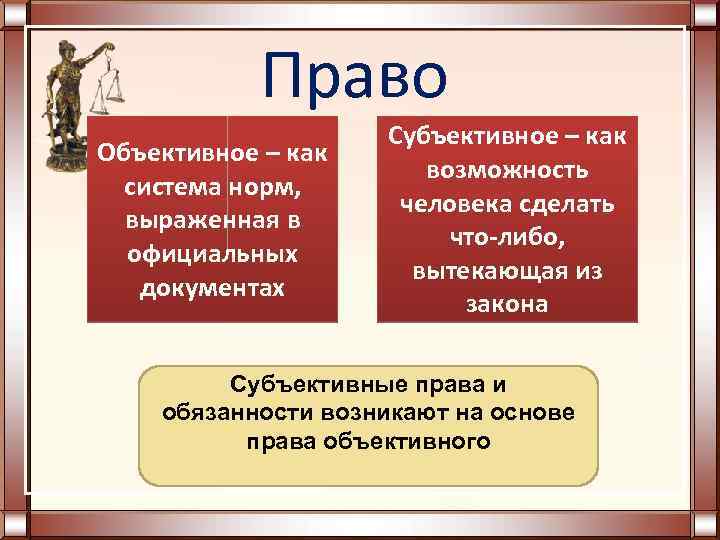 Право

Объективное – как система норм, выраженная в официальных документах

Субъективное – как возможность человека сделать что-либо, вытекающая из закона

Субъективные права и обязанности возникают на основе права объективного